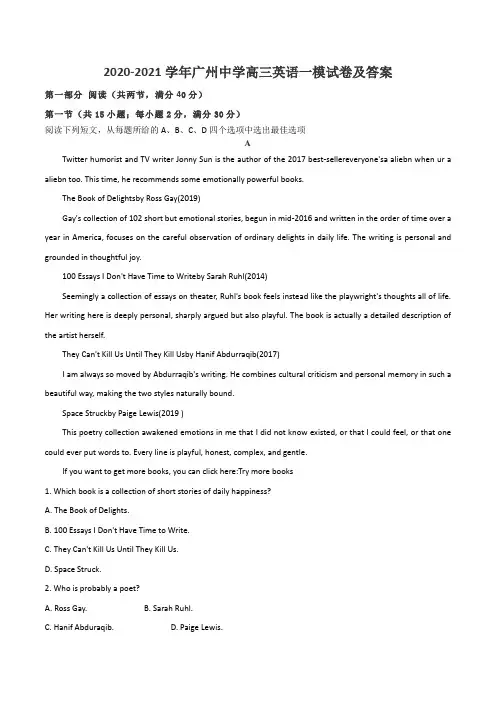 2020-2021 学年广州中学高三英语一模试卷及答案

第一部分 阅读（共两节，满分 40 分）

第一节（共 15 小题；每小题 2 分，满分 30 分）

阅读下列短文，从每题所给的 A、B、C、D 四个选项中选出最佳选项

A

Twitter humorist and TV writer Jonny Sun is the author of the 2017 best-sellereveryone'sa aliebn when ur a aliebn too. This time, he recommends some emotionally powerful books.

The Book of Delightsby Ross Gay(2019)

Gay's collection of 102 short but emotional stories, begun in mid-2016 and written in the order of time over a year in America, focuses on the careful observation of ordinary delights in daily life. The writing is personal and grounded in thoughtful joy.

100 Essays I Don't Have Time to Writeby Sarah Ruhl(2014)

Seemingly a collection of essays on theater, Ruhl's book feels instead like the playwright's thoughts all of life. Her writing here is deeply personal, sharply argued but also playful. The book is actually a detailed description of the artist herself.

They Can't Kill Us Until They Kill Usby Hanif Abdurraqib(2017)

I am always so moved by Abdurraqib's writing. He combines cultural criticism and personal memory in such a beautiful way, making the two styles naturally bound.

Space Struckby Paige Lewis(2019 )

This poetry collection awakened emotions in me that I did not know existed, or that I could feel, or that one could ever put words to. Every line is playful, honest, complex, and gentle.

If you want to get more books, you can click here:Try more books

1. Which book is a collection of short stories of daily happiness?

A. The Book of Delights.

B. 100 Essays I Don't Have Time to Write.

C. They Can't Kill Us Until They Kill Us.

D. Space Struck.

2. Who is probably a poet?

A. Ross Gay. B. Sarah Ruhl.

C. Hanif Abduraqib. D. Paige Lewis.